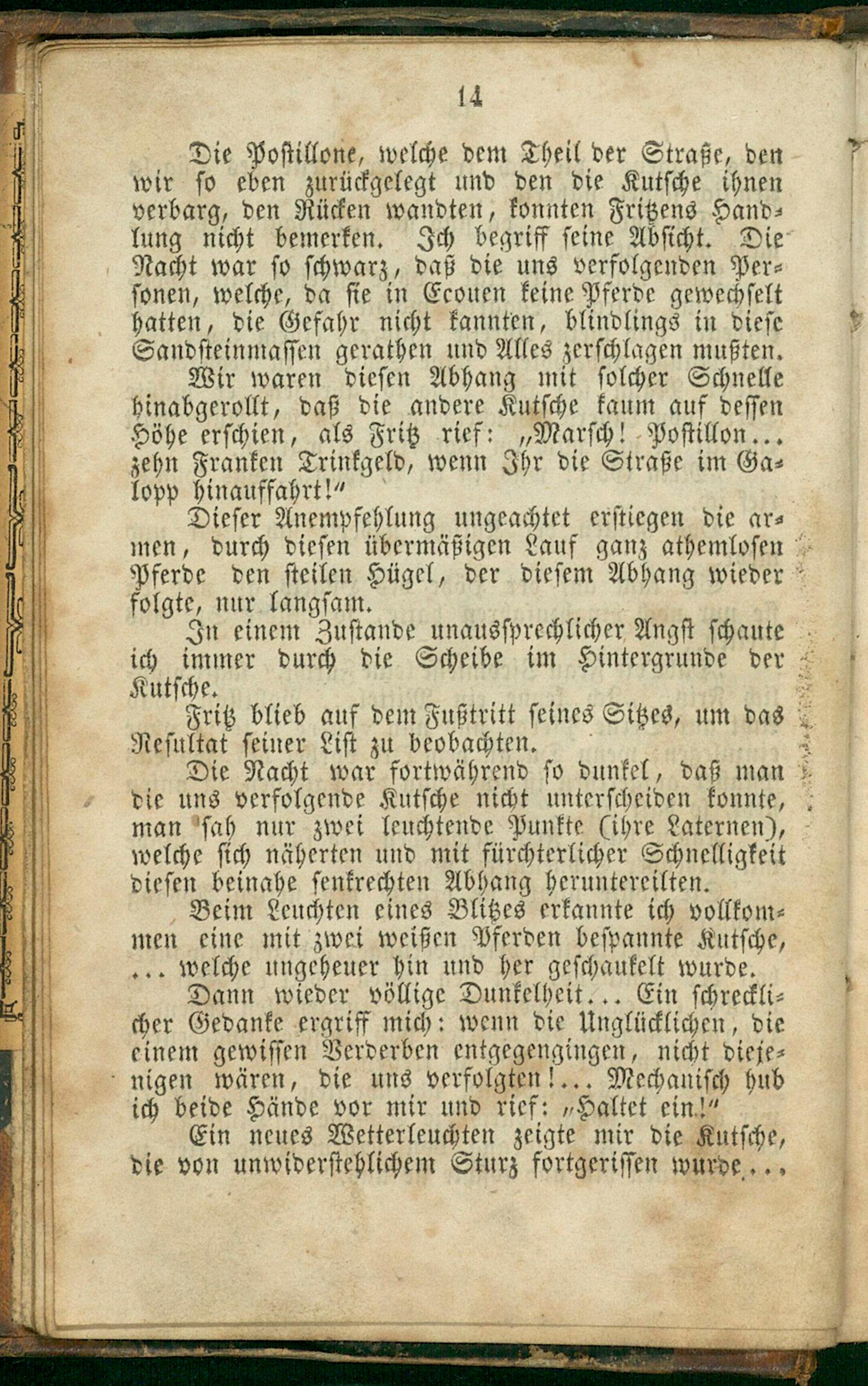 14

Die Postillone, welche dem Theil der Straße, den wir so eben zurückgelegt und den die Kutsche ihnen verbarg, den Rücken wandten, konnten Fritzens Handlung nicht bemerken. Ich begriff seine Absicht. Die Nacht war so schwarz, daß die uns verfolgenden Personen, welche, da sie in Ecouen keine Pferde gewechselt hatten, die Gefahr nicht kannten, blindlings in diese Sandsteinmassen gerathen und Alles zerschlagen mußten.

Wir waren diesen Abhang mit solcher Schnelle hinabgerollt, daß die andere Kutsche kaum auf dessen Höhe erschien, als Fritz rief: „Marsch! Postillon... zehn Franken Trinkgeld, wenn Ihr die Straße im Galopp hinauffahrt!"

Dieser Anempfehlung ungeachtet erstiegen die armen, durch diesen übermäßigen Lauf ganz athemlosen Pferde den steilen Hügel, der diesem Abhang wieder folgte, nur langsam.

In einem Zustande unaussprechlicher Angst schaute ich immer durch die Scheibe im Hintergrunde der Kutsche.

Fritz blieb auf dem Fußtritt seines Sitzes, um das Resultat seiner List zu beobachten.

Die Nacht war fortwährend so dunkel, daß man die uns verfolgende Kutsche nicht unterscheiden konnte, man sah nur zwei leuchtende Punkte (ihre Laternen), welche sich näherten und mit fürchterlicher Schnelligkeit diesen beinahe senkrechten Abhang heruntereilten.

Beim Leuchten eines Blitzes erkannte ich vollkommen eine mit zwei weißen Pferden bespannte Kutsche, ... welche ungeheuer hin und her geschaukelt wurde.

Dann wieder völlige Dunkelheit... Ein schrecklicher Gedanke ergriff mich: wenn die Unglücklichen, die einem gewissen Verderben entgegengingen, nicht diejenigen wären, die uns verfolgten!... Mechanisch hub ich beide Hände vor mir und rief: „Haltet ein!"

Ein neues Wetterleuchten zeigte mir die Kutsche, die von unwiderstehlichem Sturz fortgerissen wurde...